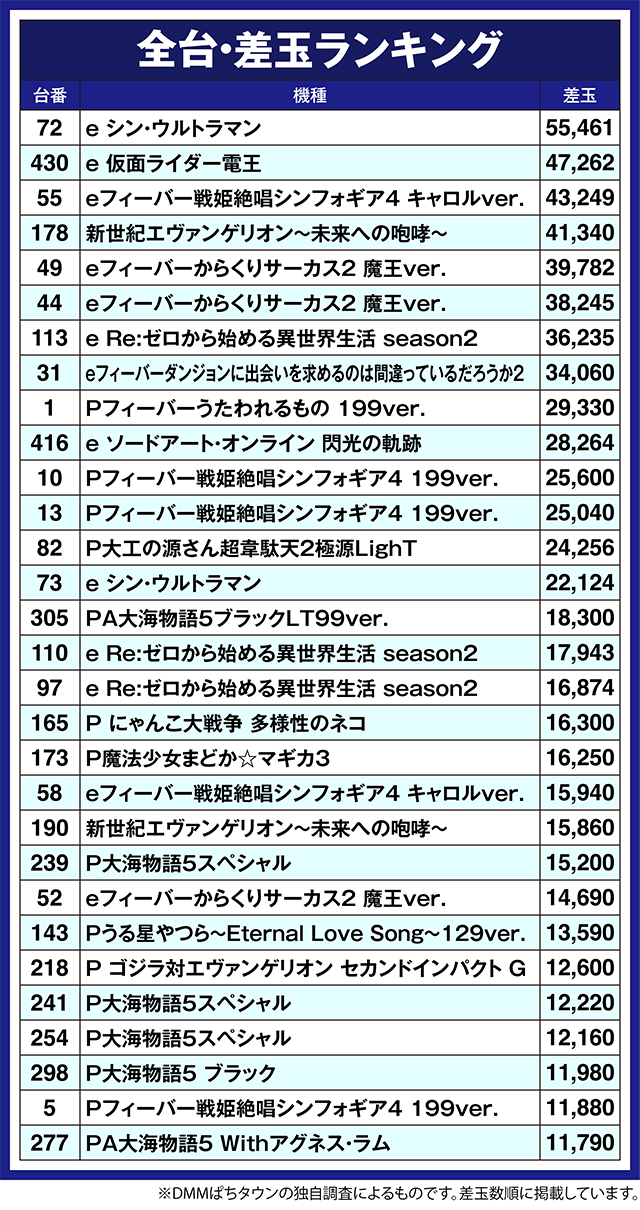 全台・差玉ランキング

| 台番 | 機種 | 差玉 |
|---|---|---|
| 72 | e シン・ウルトラマン | 55,461 |
| 430 | e 仮面ライダー電王 | 47,262 |
| 55 | eフィーバー戦姫絶唱シンフォギア4 キャロルver. | 43,249 |
| 178 | 新世紀エヴァンゲリオン～未来への咆哮～ | 41,340 |
| 49 | eフィーバーからくりサーカス2 魔王ver. | 39,782 |
| 44 | eフィーバーからくりサーカス2 魔王ver. | 38,245 |
| 113 | e Re:ゼロから始める異世界生活 season2 | 36,235 |
| 31 | eフィーバーダンジョンに出会いを求めるのは間違っているだろうか2 | 34,060 |
| 1 | Pフィーバーうたわれるもの 199ver. | 29,330 |
| 416 | e ソードアート・オンライン 閃光の軌跡 | 28,264 |
| 10 | Pフィーバー戦姫絶唱シンフォギア4 199ver. | 25,600 |
| 13 | Pフィーバー戦姫絶唱シンフォギア4 199ver. | 25,040 |
| 82 | P大工の源さん超韋駄天2極源LighT | 24,256 |
| 73 | e シン・ウルトラマン | 22,124 |
| 305 | PA大海物語5ブラックLT99ver. | 18,300 |
| 110 | e Re:ゼロから始める異世界生活 season2 | 17,943 |
| 97 | e Re:ゼロから始める異世界生活 season2 | 16,874 |
| 165 | P にゃんこ大戦争 多様性のネコ | 16,300 |
| 173 | P魔法少女まどか☆マギカ3 | 16,250 |
| 58 | eフィーバー戦姫絶唱シンフォギア4 キャロルver. | 15,940 |
| 190 | 新世紀エヴァンゲリオン～未来への咆哮～ | 15,860 |
| 239 | P大海物語5スペシャル | 15,200 |
| 52 | eフィーバーからくりサーカス2 魔王ver. | 14,690 |
| 143 | Pうる星やつら～Eternal Love Song～129ver. | 13,590 |
| 218 | P ゴジラ対エヴァンゲリオン セカンドインパクト G | 12,600 |
| 241 | P大海物語5スペシャル | 12,220 |
| 254 | P大海物語5スペシャル | 12,160 |
| 298 | P大海物語5 ブラック | 11,980 |
| 5 | Pフィーバー戦姫絶唱シンフォギア4 199ver. | 11,880 |
| 277 | PA大海物語5 Withアグネス・ラム | 11,790 |

※DMMぱちタウンの独自調査によるものです。差玉数順に掲載しています。